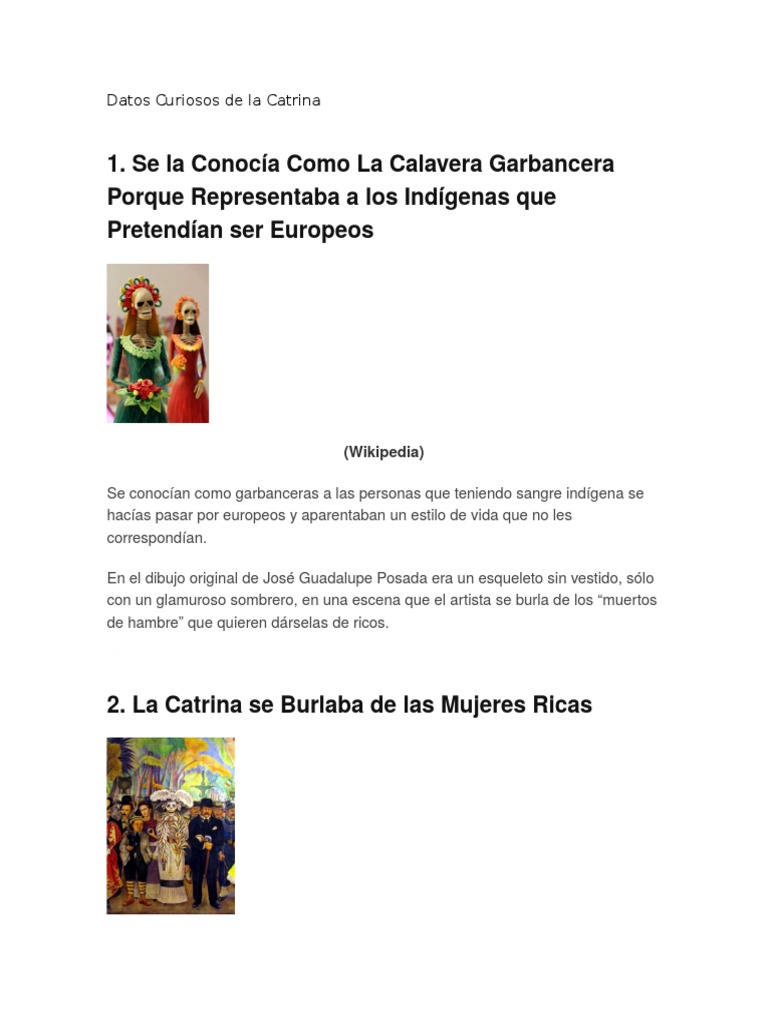 Datos Curiosos de la Catrina

1. Se la Conocía Como La Calavera Garbancera Porque Representaba a los Indígenas que Pretendían ser Europeos

(Wikipedia)

Se conocían como garbanceras a las personas que teniendo sangre indígena se hacías pasar por europeos y aparentaban un estilo de vida que no les correspondían.

En el dibujo original de José Guadalupe Posada era un esqueleto sin vestido, sólo con un glamuroso sombrero, en una escena que el artista se burla de los “muertos de hambre” que quieren dárselas de ricos.

2. La Catrina se Burlaba de las Mujeres Ricas